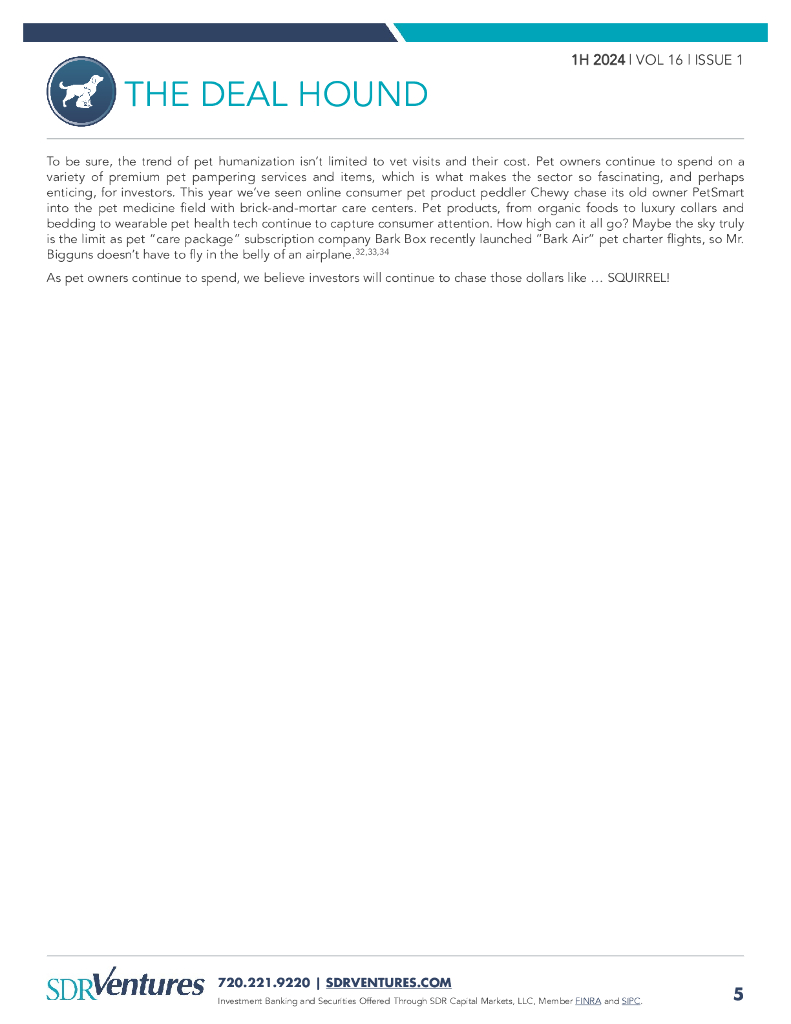 1H 2024 | VOL 16 | ISSUE 1

THE DEAL HOUND

To be sure, the trend of pet humanization isn't limited to vet visits and their cost. Pet owners continue to spend on a variety of premium pet pampering services and items, which is what makes the sector so fascinating, and perhaps enticing, for investors. This year we've seen online consumer pet product peddler Chewy chase its old owner PetSmart into the pet medicine field with brick-and-mortar care centers. Pet products, from organic foods to luxury collars and bedding to wearable pet health tech continue to capture consumer attention. How high can it all go? Maybe the sky truly is the limit as pet "care package" subscription company Bark Box recently launched "Bark Air" pet charter flights, so Mr. Bigguns doesn't have to fly in the belly of an airplane.$^{32,33,34}$

As pet owners continue to spend, we believe investors will continue to chase those dollars like … SQUIRREL!

SDRVentures

720.221.9220 | SDRVENTURES.COM

Investment Banking and Securities Offered Through SDR Capital Markets, LLC, Member FINRA and SIPC.

5